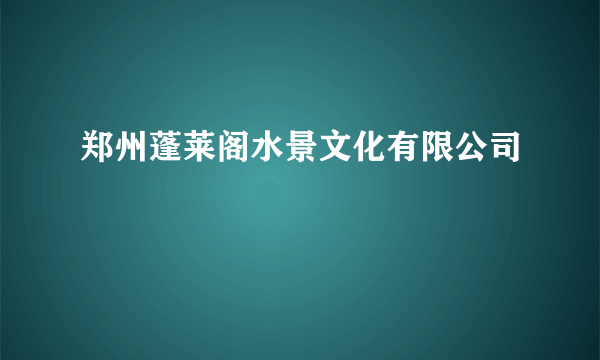 郑州蓬莱阁水景文化有限公司